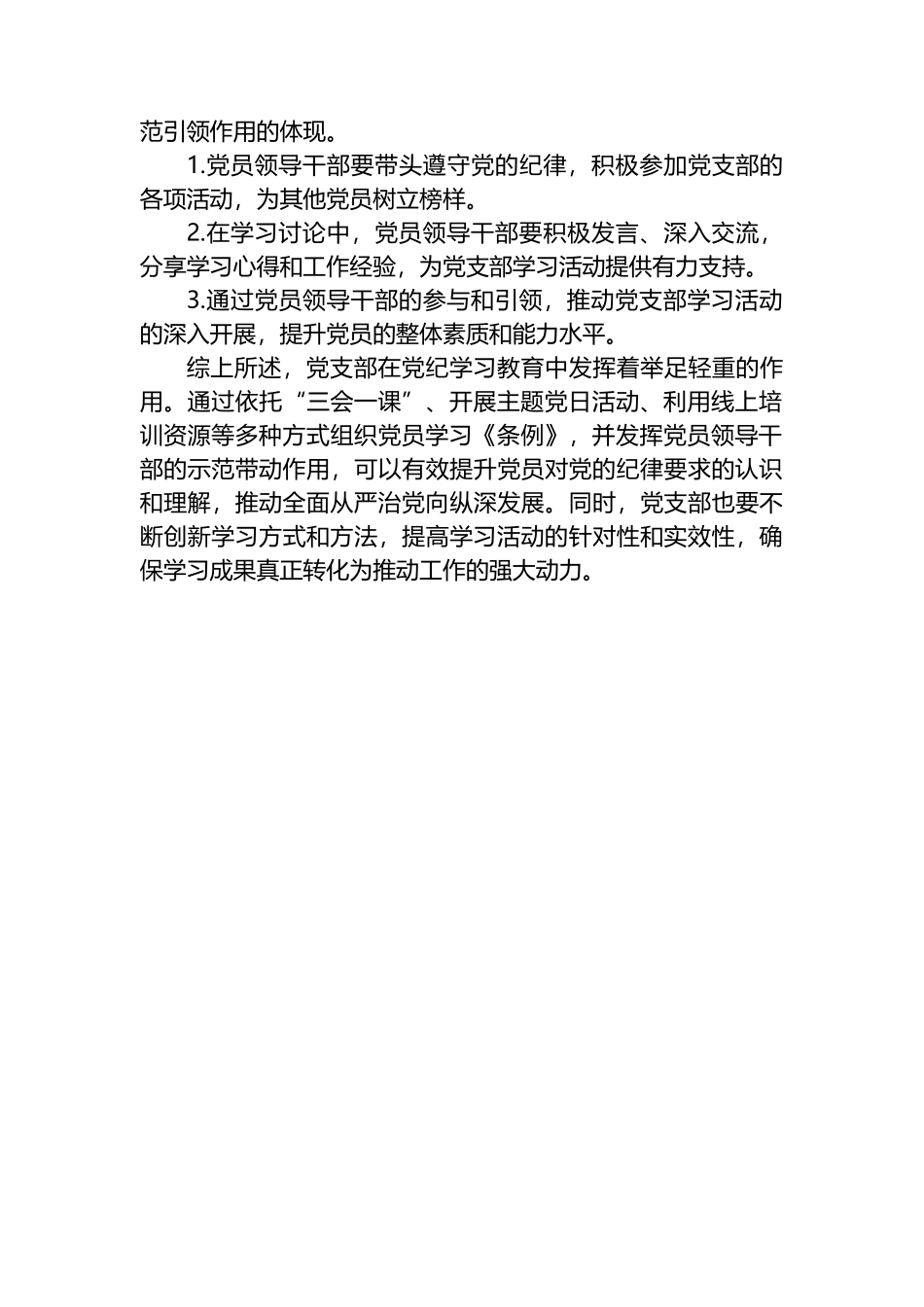 范引领作用的体现。

1.党员领导干部要带头遵守党的纪律，积极参加党支部的各项活动，为其他党员树立榜样。

2.在学习讨论中，党员领导干部要积极发言、深入交流，分享学习心得和工作经验，为党支部学习活动提供有力支持。

3.通过党员领导干部的参与和引领，推动党支部学习活动的深入开展，提升党员的整体素质和能力水平。

综上所述，党支部在党纪学习教育中发挥着举足轻重的作用。通过依托“三会一课”、开展主题党日活动、利用线上培训资源等多种方式组织党员学习《条例》，并发挥党员领导干部的示范带动作用，可以有效提升党员对党的纪律要求的认识和理解，推动全面从严治党向纵深发展。同时，党支部也要不断创新学习方式和方法，提高学习活动的针对性和实效性，确保学习成果真正转化为推动工作的强大动力。